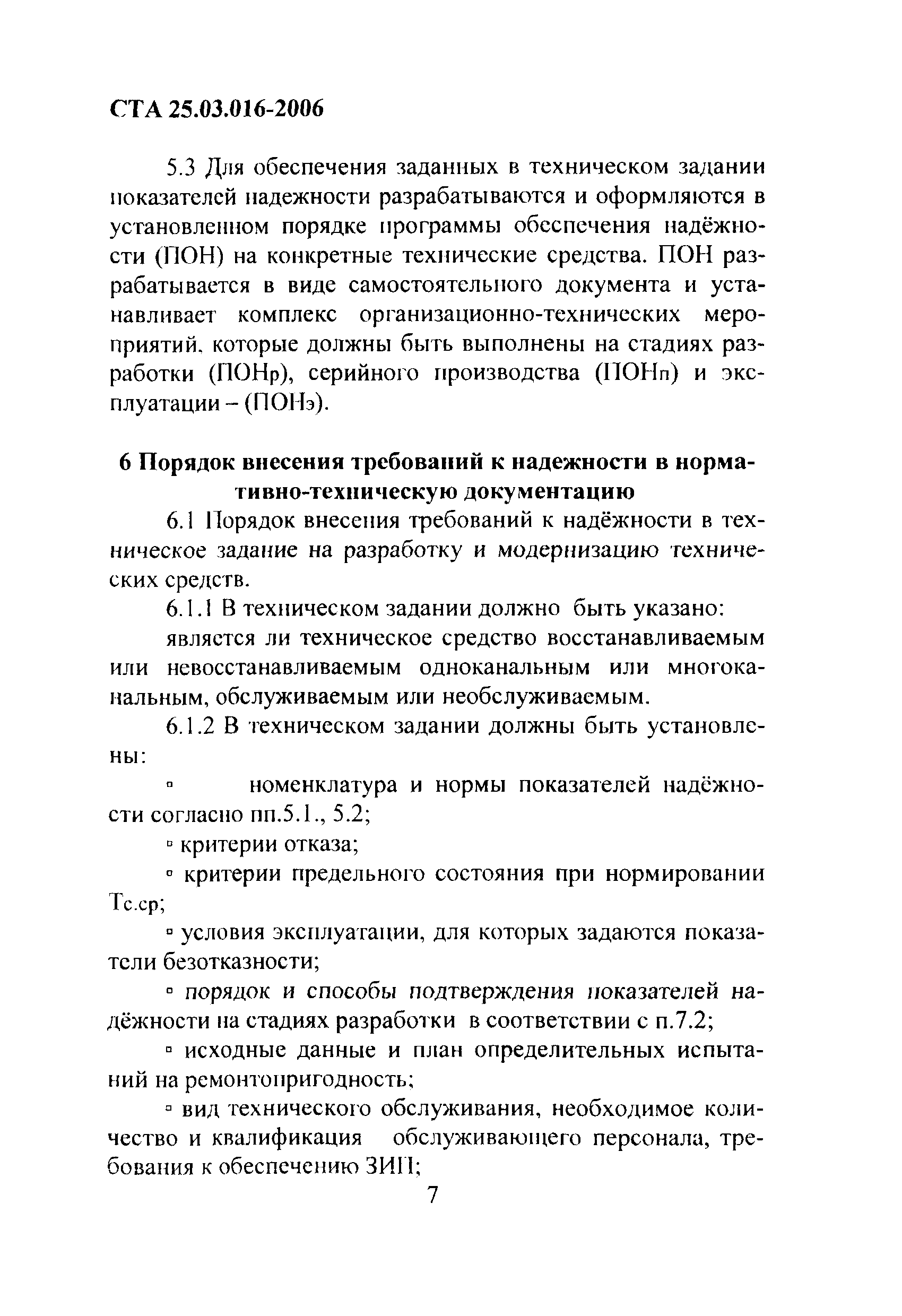 СТА 25.03.016-2006

5.3 Для обеспечения заданных в техническом задании показателей надежности разрабатываются и оформляются в установленном порядке программы обеспечения надёжности (ПОН) на конкретные технические средства. ПОН разрабатывается в виде самостоятельного документа и устанавливает комплекс организационно-технических мероприятий, которые должны быть выполнены на стадиях разработки (ПОНр), серийного производства (ПОНп) и эксплуатации – (ПОНэ).

6 Порядок внесения требований к надежности в нормативно-техническую документацию

6.1 Порядок внесения требований к надёжности в техническое задание на разработку и модернизацию технических средств.

6.1.1 В техническом задании должно быть указано:

является ли техническое средство восстанавливаемым или невосстанавливаемым одноканальным или многоканальным, обслуживаемым или необслуживаемым.

6.1.2 В техническом задании должны быть установлены:

▫ номенклатура и нормы показателей надёжности согласно пп.5.1., 5.2;

▫ критерии отказа;

▫ критерии предельного состояния при нормировании Тс.ср;

▫ условия эксплуатации, для которых задаются показатели безотказности;

▫ порядок и способы подтверждения показателей надёжности на стадиях разработки в соответствии с п.7.2;

▫ исходные данные и план определительных испытаний на ремонтопригодность;

▫ вид технического обслуживания, необходимое количество и квалификация обслуживающего персонала, требования к обеспечению ЗИП;

7